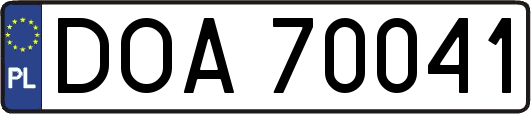 PL

DOA 70041